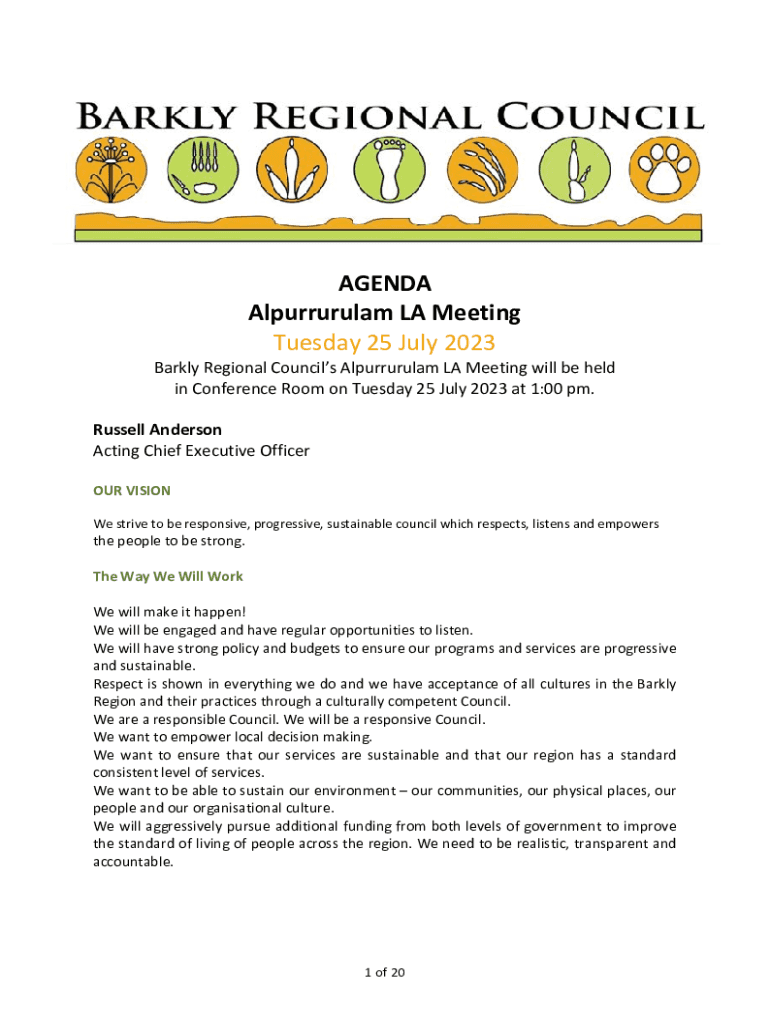 BARKLY REGIONAL COUNCIL

AGENDA
Alpurrurulam LA Meeting
Tuesday 25 July 2023

Barkly Regional Council's Alpurrurulam LA Meeting will be held in Conference Room on Tuesday 25 July 2023 at 1:00 pm.

Russell Anderson
Acting Chief Executive Officer

OUR VISION

We strive to be responsive, progressive, sustainable council which respects, listens and empowers the people to be strong.

The Way We Will Work

We will make it happen!
We will be engaged and have regular opportunities to listen.
We will have strong policy and budgets to ensure our programs and services are progressive and sustainable.
Respect is shown in everything we do and we have acceptance of all cultures in the Barkly Region and their practices through a culturally competent Council.
We are a responsible Council. We will be a responsive Council.
We want to empower local decision making.
We want to ensure that our services are sustainable and that our region has a standard consistent level of services.
We want to be able to sustain our environment – our communities, our physical places, our people and our organisational culture.
We will aggressively pursue additional funding from both levels of government to improve the standard of living of people across the region. We need to be realistic, transparent and accountable.

1 of 20